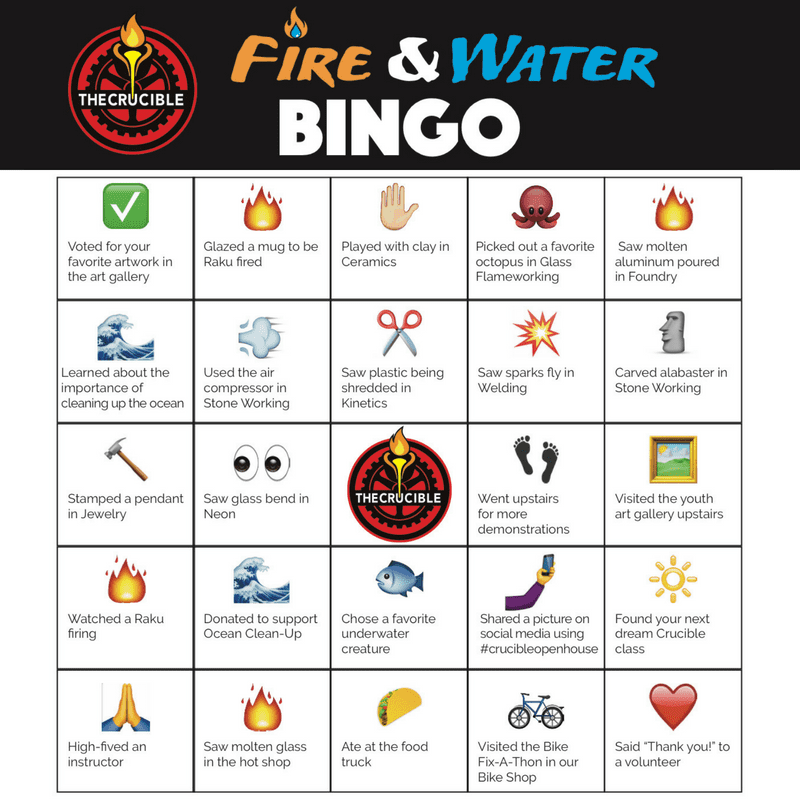 THECRUCIBLE

FIRE & WATER
BINGO

| Voted for your favorite artwork in the art gallery | Glazed a mug to be Raku fired | Played with clay in Ceramics | Picked out a favorite octopus in Glass Flameworking | Saw molten aluminum poured in Foundry |
|---|---|---|---|---|
| Learned about the importance of cleaning up the ocean | Used the air compressor in Stone Working | Saw plastic being shredded in Kinetics | Saw sparks fly in Welding | Carved alabaster in Stone Working |
| Stamped a pendant in Jewelry | Saw glass bend in Neon | THECRUCIBLE | Went upstairs for more demonstrations | Visited the youth art gallery upstairs |
| Watched a Raku firing | Donated to support Ocean Clean-Up | Chose a favorite underwater creature | Shared a picture on social media using #crucibleopenhouse | Found your next dream Crucible class |
| High-fived an instructor | Saw molten glass in the hot shop | Ate at the food truck | Visited the Bike Fix-A-Thon in our Bike Shop | Said "Thank you!" to a volunteer |